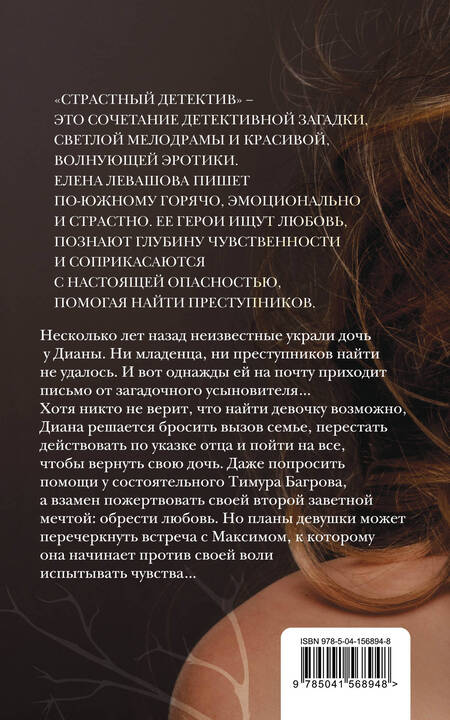 «СТРАСТНЫЙ ДЕТЕКТИВ» – ЭТО СОЧЕТАНИЕ ДЕТЕКТИВНОЙ ЗАГАДКИ, СВЕТЛОЙ МЕЛОДРАМЫ И КРАСИВОЙ, ВОЛНУЮЩЕЙ ЭРОТИКИ. ЕЛЕНА ЛЕВАШОВА ПИШЕТ ПО-ЮЖНОМУ ГОРЯЧО, ЭМОЦИОНАЛЬНО И СТРАСТНО. ЕЕ ГЕРОИ ИЩУТ ЛЮБОВЬ, ПОЗНАЮТ ГЛУБИНУ ЧУВСТВЕННОСТИ И СОПРИКАСАЮТСЯ С НАСТОЯЩЕЙ ОПАСНОСТЬЮ, ПОМОГАЯ НАЙТИ ПРЕСТУПНИКОВ.

Несколько лет назад неизвестные украли дочь у Дианы. Ни младенца, ни преступников найти не удалось. И вот однажды ей на почту приходит письмо от загадочного усыновителя... Хотя никто не верит, что найти девочку возможно, Диана решается бросить вызов семье, перестать действовать по указке отца и пойти на все, чтобы вернуть свою дочь. Даже попросить помощи у состоятельного Тимура Багрова, а взамен пожертвовать своей второй заветной мечтой: обрести любовь. Но планы девушки может перечеркнуть встреча с Максимом, к которому она начинает против своей воли испытывать чувства...

ISBN 978-5-04-156894-8

9 785041 568948 >